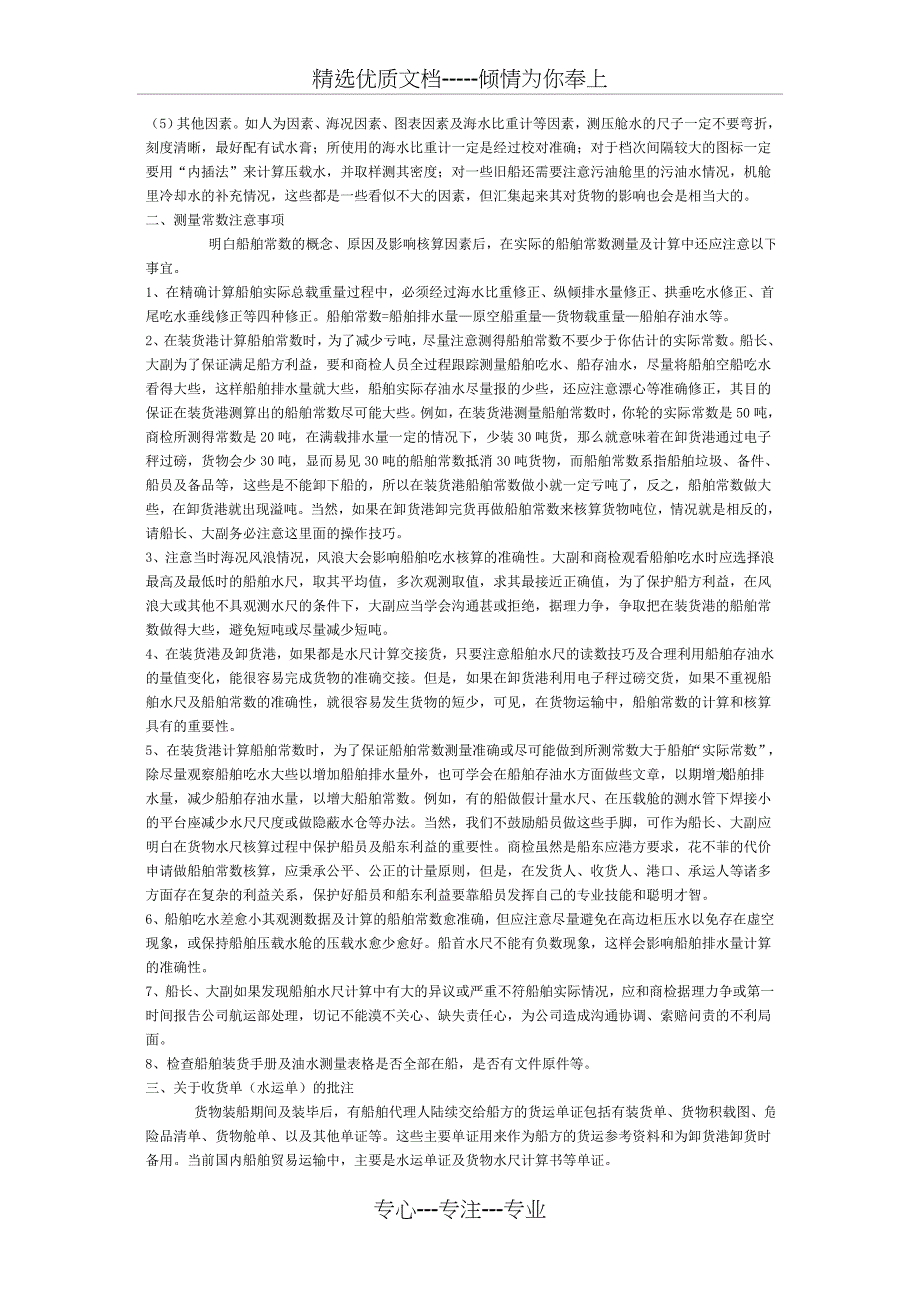 精选优质文档-----倾情为你奉上

（5）其他因素。如人为因素、海况因素、图表因素及海水比重计等因素，测压舱水的尺子一定不要弯折，刻度清晰，最好配有试水膏；所使用的海水比重计一定是经过校对准确；对于档次间隔较大的图标一定要用“内插法”来计算压载水，并取样测其密度；对一些旧船还需要注意污油舱里的污油水情况，机舱里冷却水的补充情况，这些都是一些看似不大的因素，但汇集起来其对货物的影响也会是相当大的。

二、测量常数注意事项

明白船舶常数的概念、原因及影响核算因素后，在实际的船舶常数测量及计算中还应注意以下事宜。

1、在精确计算船舶实际总载重量过程中，必须经过海水比重修正、纵倾排水量修正、拱垂吃水修正、首尾吃水垂线修正等四种修正。船舶常数=船舶排水量—原空船重量—货物载重量—船舶存油水等。

2、在装货港计算船舶常数时，为了减少亏吨，尽量注意测得船舶常数不要少于你估计的实际常数。船长、大副为了保证满足船方利益，要和商检人员全过程跟踪测量船舶吃水、船存油水，尽量将船舶空船吃水看得大些，这样船舶排水量就大些，船舶实际存油水尽量报的少些，还应注意漂心等准确修正，其目的保证在装货港测算出的船舶常数尽可能大些。例如，在装货港测量船舶常数时，你轮的实际常数是50吨，商检所测得常数是20吨，在满载排水量一定的情况下，少装30吨货，那么就意味着在卸货港通过电子秤过磅，货物会少30吨，显而易见30吨的船舶常数抵消30吨货物，而船舶常数系指船舶垃圾、备件、船员及备品等，这些是不能卸下船的，所以在装货港船舶常数做小就一定亏吨了，反之，船舶常数做大些，在卸货港就出现溢吨。当然，如果在卸货港卸完货再做船舶常数来核算货物吨位，情况就是相反的，请船长、大副务必注意这里面的操作技巧。

3、注意当时海况风浪情况，风浪大会影响船舶吃水核算的准确性。大副和商检观看船舶吃水时应选择浪最高及最低时的船舶水尺，取其平均值，多次观测取值，求其最接近正确值，为了保护船方利益，在风浪大或其他不具观测水尺的条件下，大副应当学会沟通甚或拒绝，据理力争，争取把在装货港的船舶常数做得大些，避免短吨或尽量减少短吨。

4、在装货港及卸货港，如果都是水尺计算交接货，只要注意船舶水尺的读数技巧及合理利用船舶存油水的量值变化，能很容易完成货物的准确交接。但是，如果在卸货港利用电子秤过磅交货，如果不重视船舶水尺及船舶常数的准确性，就很容易发生货物的短少，可见，在货物运输中，船舶常数的计算和核算具有的重要性。

5、在装货港计算船舶常数时，为了保证船舶常数测量准确或尽可能做到所测常数大于船舶“实际常数”，除尽量观察船舶吃水大些以增加船舶排水量外，也可学会在船舶存油水方面做些文章，以期增大船舶排水量，减少船舶存油水量，以增大船舶常数。例如，有的船做假计量水尺、在压载舱的测水管下焊接小的平台座减少水尺尺度或做隐蔽水仓等办法。当然，我们不鼓励船员做这些手脚，可作为船长、大副应明白在货物水尺核算过程中保护船员及船东利益的重要性。商检虽然是船东应港方要求，花不菲的代价申请做船舶常数核算，应秉承公平、公正的计量原则，但是，在发货人、收货人、港口、承运人等诸多方面存在复杂的利益关系，保护好船员和船东利益要靠船员发挥自己的专业技能和聪明才智。

6、船舶吃水差愈小其观测数据及计算的船舶常数愈准确，但应注意尽量避免在高边柜压水以免存在虚空现象，或保持船舶压载水舱的压载水愈少愈好。船首水尺不能有负数现象，这样会影响船舶排水量计算的准确性。

7、船长、大副如果发现船舶水尺计算中有大的异议或严重不符船舶实际情况，应和商检据理力争或第一时间报告公司航运部处理，切记不能漠不关心、缺失责任心，为公司造成沟通协调、索赔问责的不利局面。

8、检查船舶装货手册及油水测量表格是否全部在船，是否有文件原件等。

三、关于收货单（水运单）的批注

货物装船期间及装毕后，有船舶代理人陆续交给船方的货运单证包括有装货单、货物积载图、危险品清单、货物舱单、以及其他单证等。这些主要单证用来作为船方的货运参考资料和为卸货港卸货时备用。当前国内船舶贸易运输中，主要是水运单证及货物水尺计算书等单证。

专心---专注---专业